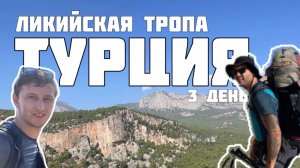 ЛИКИЙСКАЯ ТРОПА
ТУРЦИЯ
3 ДЕНЬ